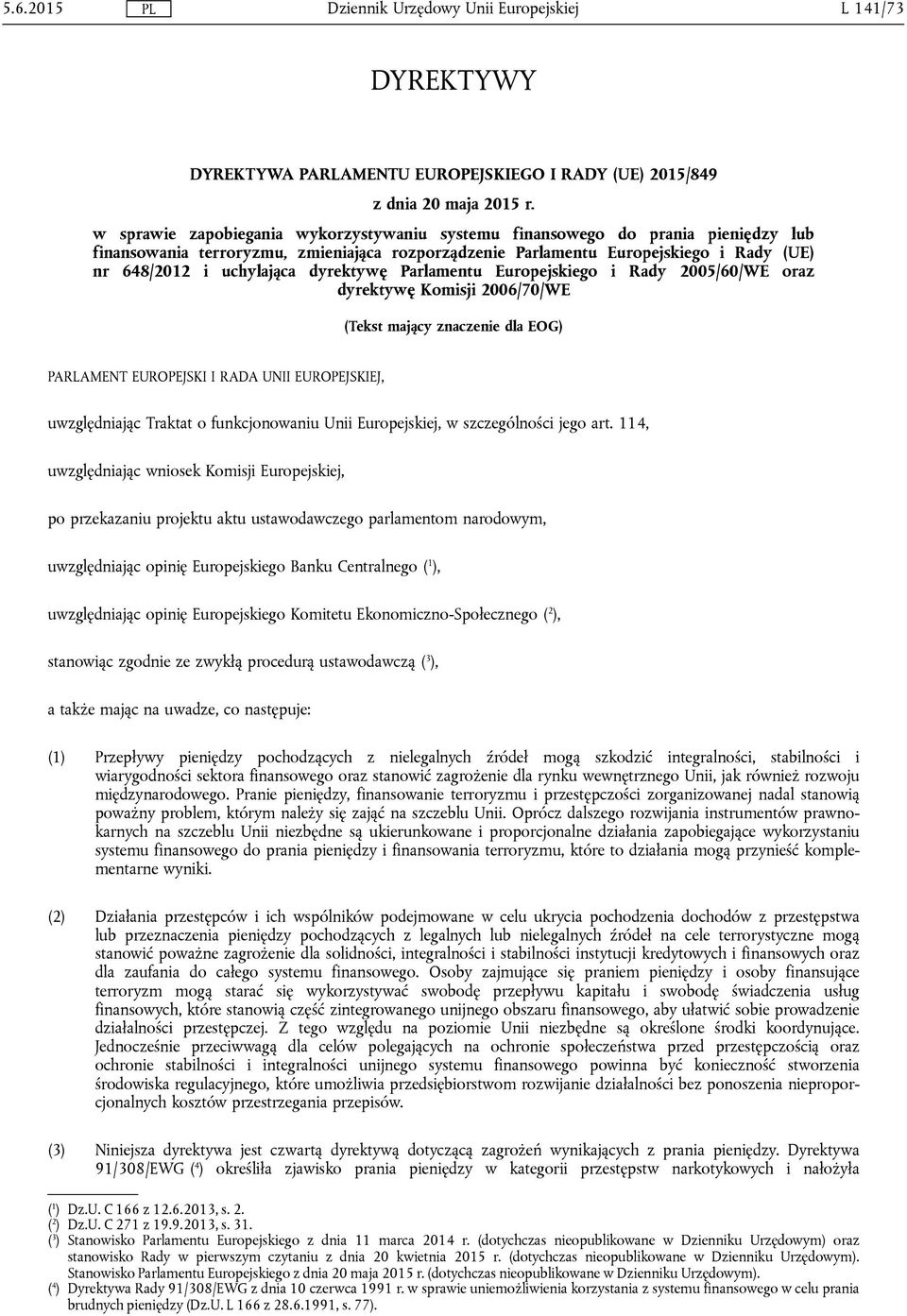 5.6.2015 PL Dziennik Urzędowy Unii Europejskiej L 141/73

DYREKTYWY

DYREKTYWA PARLAMENTU EUROPEJSKIEGO I RADY (UE) 2015/849

z dnia 20 maja 2015 r.

w sprawie zapobiegania wykorzystywaniu systemu finansowego do prania pieniędzy lub finansowania terroryzmu, zmieniająca rozporządzenie Parlamentu Europejskiego i Rady (UE) nr 648/2012 i uchylająca dyrektywę Parlamentu Europejskiego i Rady 2005/60/WE oraz dyrektywę Komisji 2006/70/WE

(Tekst mający znaczenie dla EOG)

PARLAMENT EUROPEJSKI I RADA UNII EUROPEJSKIEJ,

uwzględniając Traktat o funkcjonowaniu Unii Europejskiej, w szczególności jego art. 114,

uwzględniając wniosek Komisji Europejskiej,

po przekazaniu projektu aktu ustawodawczego parlamentom narodowym,

uwzględniając opinię Europejskiego Banku Centralnego ($^1$),

uwzględniając opinię Europejskiego Komitetu Ekonomiczno-Społecznego ($^2$),

stanowiąc zgodnie ze zwykłą procedurą ustawodawczą ($^3$),

a także mając na uwadze, co następuje:

(1) Przepływy pieniędzy pochodzących z nielegalnych źródeł mogą szkodzić integralności, stabilności i wiarygodności sektora finansowego oraz stanowić zagrożenie dla rynku wewnętrznego Unii, jak również rozwoju międzynarodowego. Pranie pieniędzy, finansowanie terroryzmu i przestępczości zorganizowanej nadal stanowią poważny problem, którym należy się zająć na szczeblu Unii. Oprócz dalszego rozwijania instrumentów prawnokarnych na szczeblu Unii niezbędne są ukierunkowane i proporcjonalne działania zapobiegające wykorzystaniu systemu finansowego do prania pieniędzy i finansowania terroryzmu, które to działania mogą przynieść komplementarne wyniki.

(2) Działania przestępców i ich wspólników podejmowane w celu ukrycia pochodzenia dochodów z przestępstwa lub przeznaczenia pieniędzy pochodzących z legalnych lub nielegalnych źródeł na cele terrorystyczne mogą stanowić poważne zagrożenie dla solidności, integralności i stabilności instytucji kredytowych i finansowych oraz dla zaufania do całego systemu finansowego. Osoby zajmujące się praniem pieniędzy i osoby finansujące terroryzm mogą starać się wykorzystywać swobodę przepływu kapitału i swobodę świadczenia usług finansowych, które stanowią część zintegrowanego unijnego obszaru finansowego, aby ułatwić sobie prowadzenie działalności przestępczej. Z tego względu na poziomie Unii niezbędne są określone środki koordynujące. Jednocześnie przeciwwagą dla celów polegających na ochronie społeczeństwa przed przestępczością oraz ochronie stabilności i integralności unijnego systemu finansowego powinna być konieczność stworzenia środowiska regulacyjnego, które umożliwia przedsiębiorstwom rozwijanie działalności bez ponoszenia nieproporcjonalnych kosztów przestrzegania przepisów.

(3) Niniejsza dyrektywa jest czwartą dyrektywą dotyczącą zagrożeń wynikających z prania pieniędzy. Dyrektywa 91/308/EWG ($^4$) określiła zjawisko prania pieniędzy w kategorii przestępstw narkotykowych i nałożyła

($^1$) Dz.U. C 166 z 12.6.2013, s. 2.
($^2$) Dz.U. C 271 z 19.9.2013, s. 31.
($^3$) Stanowisko Parlamentu Europejskiego z dnia 11 marca 2014 r. (dotychczas nieopublikowane w Dzienniku Urzędowym) oraz stanowisko Rady w pierwszym czytaniu z dnia 20 kwietnia 2015 r. (dotychczas nieopublikowane w Dzienniku Urzędowym). Stanowisko Parlamentu Europejskiego z dnia 20 maja 2015 r. (dotychczas nieopublikowane w Dzienniku Urzędowym).
($^4$) Dyrektywa Rady 91/308/EWG z dnia 10 czerwca 1991 r. w sprawie uniemożliwienia korzystania z systemu finansowego w celu prania brudnych pieniędzy (Dz.U. L 166 z 28.6.1991, s. 77).